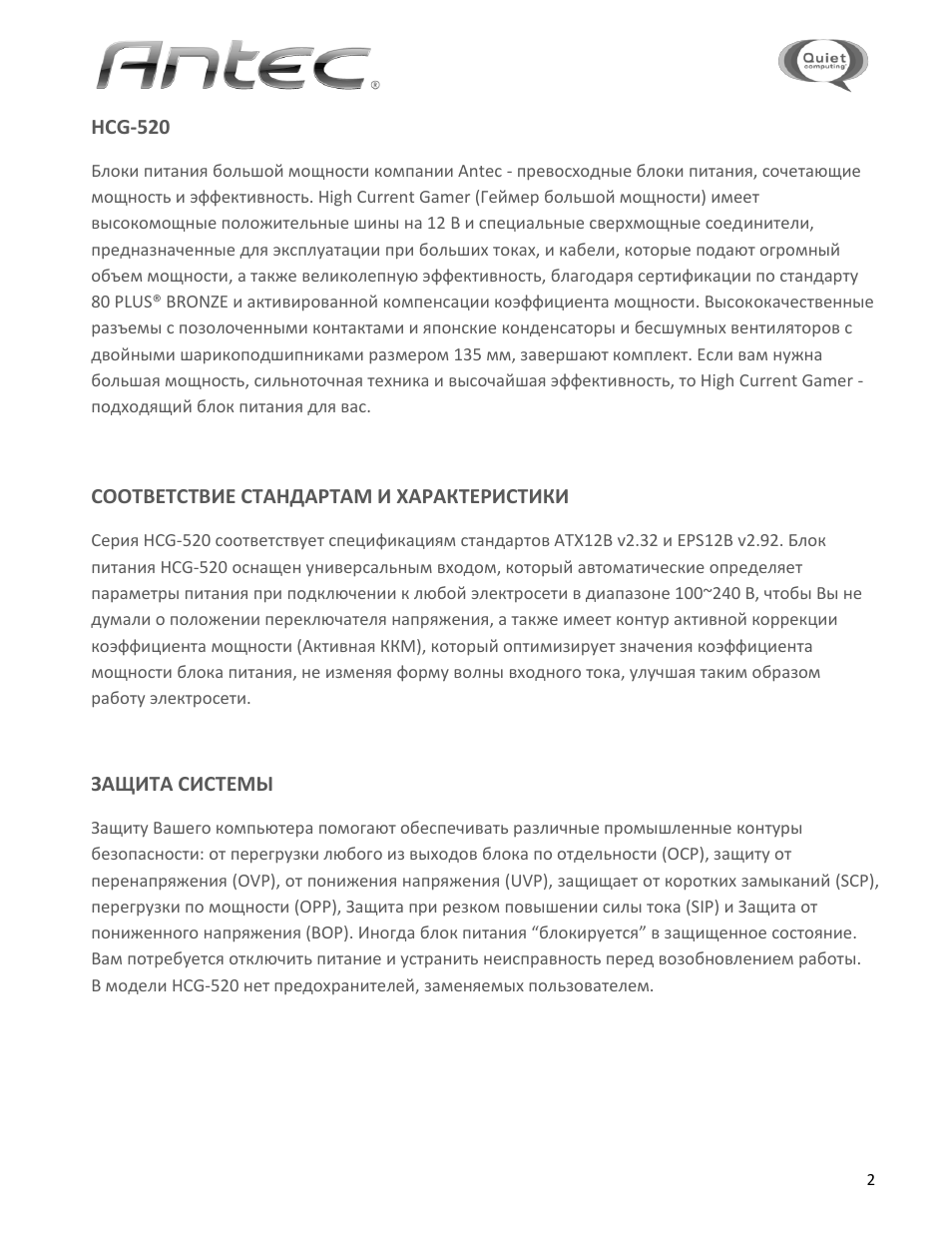 Antec®

Quiet computing

HCG-520

Блоки питания большой мощности компании Antec - превосходные блоки питания, сочетающие мощность и эффективность. High Current Gamer (Геймер большой мощности) имеет высокомощные положительные шины на 12 В и специальные сверхмощные соединители, предназначенные для эксплуатации при больших токах, и кабели, которые подают огромный объем мощности, а также великолепную эффективность, благодаря сертификации по стандарту 80 PLUS® BRONZE и активированной компенсации коэффициента мощности. Высококачественные разъемы с позолоченными контактами и японские конденсаторы и бесшумных вентиляторов с двойными шарикоподшипниками размером 135 мм, завершают комплект. Если вам нужна большая мощность, сильноточная техника и высочайшая эффективность, то High Current Gamer - подходящий блок питания для вас.

СООТВЕТСТВИЕ СТАНДАРТАМ И ХАРАКТЕРИСТИКИ

Серия HCG-520 соответствует спецификациям стандартов ATX12В v2.32 и EPS12В v2.92. Блок питания HCG-520 оснащен универсальным входом, который автоматические определяет параметры питания при подключении к любой электросети в диапазоне 100~240 В, чтобы Вы не думали о положении переключателя напряжения, а также имеет контур активной коррекции коэффициента мощности (Активная ККМ), который оптимизирует значения коэффициента мощности блока питания, не изменяя форму волны входного тока, улучшая таким образом работу электросети.

ЗАЩИТА СИСТЕМЫ

Защиту Вашего компьютера помогают обеспечивать различные промышленные контуры безопасности: от перегрузки любого из выходов блока по отдельности (OCP), защиту от перенапряжения (OVP), от понижения напряжения (UVP), защищает от коротких замыканий (SCP), перегрузки по мощности (OPP), Защита при резком повышении силы тока (SIP) и Защита от пониженного напряжения (BOP). Иногда блок питания “блокируется” в защищенное состояние. Вам потребуется отключить питание и устранить неисправность перед возобновлением работы. В модели HCG-520 нет предохранителей, заменяемых пользователем.

2